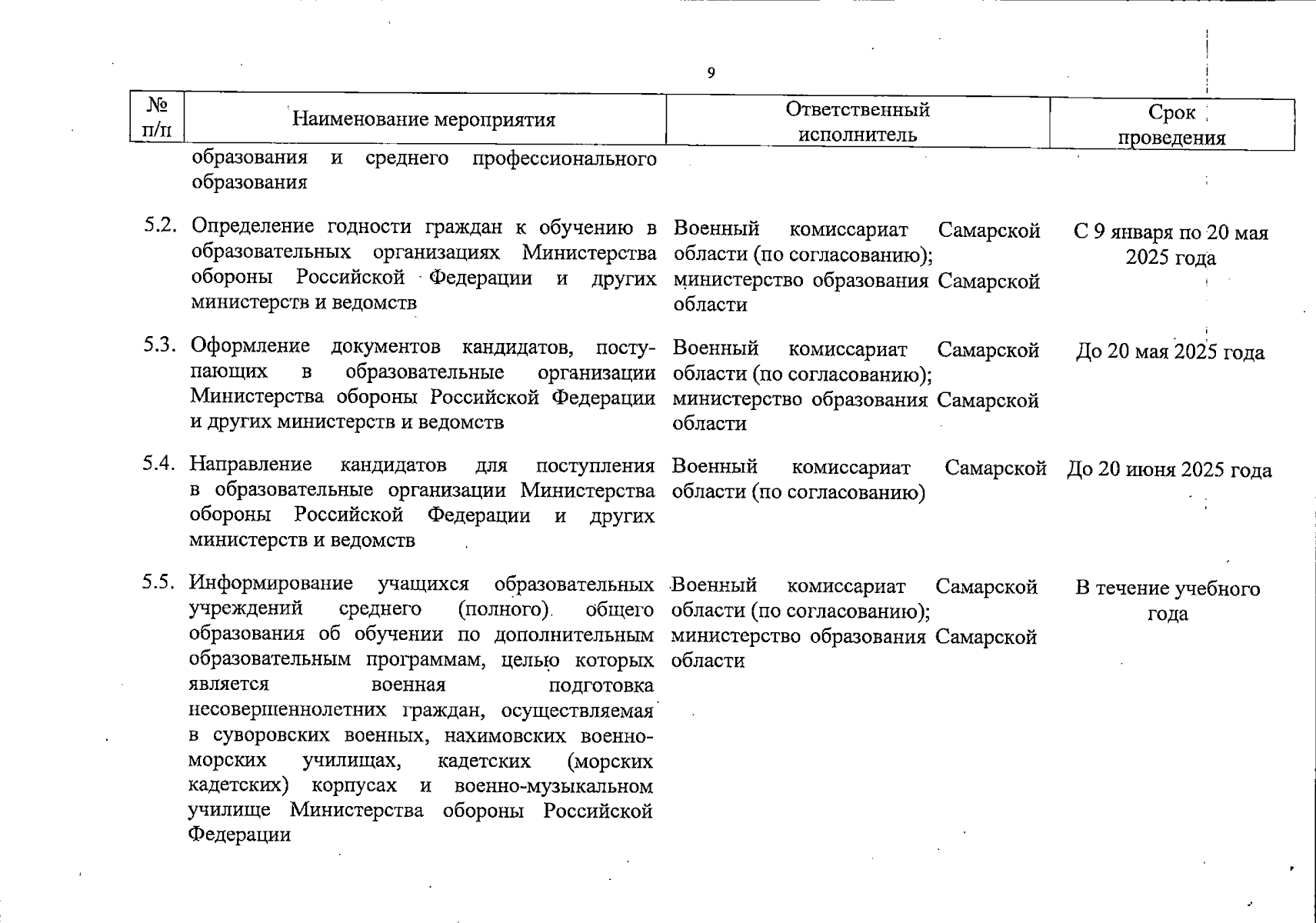 9

| № п/п | Наименование мероприятия | Ответственный исполнитель | Срок проведения |
|---|---|---|---|
| | образования и среднего профессионального образования | | |
| 5.2. | Определение годности граждан к обучению в образовательных организациях Министерства обороны Российской Федерации и других министерств и ведомств | Военный комиссариат Самарской области (по согласованию); министерство образования Самарской области | С 9 января по 20 мая 2025 года |
| 5.3. | Оформление документов кандидатов, поступающих в образовательные организации Министерства обороны Российской Федерации и других министерств и ведомств | Военный комиссариат Самарской области (по согласованию); министерство образования Самарской области | До 20 мая 2025 года |
| 5.4. | Направление кандидатов для поступления в образовательные организации Министерства обороны Российской Федерации и других министерств и ведомств | Военный комиссариат Самарской области (по согласованию) | До 20 июня 2025 года |
| 5.5. | Информирование учащихся образовательных учреждений среднего (полного) общего образования об обучении по дополнительным образовательным программам, целью которых является военная подготовка несовершеннолетних граждан, осуществляемая в суворовских военных, нахимовских военно-морских училищах, кадетских (морских кадетских) корпусах и военно-музыкальном училище Министерства обороны Российской Федерации | Военный комиссариат Самарской области (по согласованию); министерство образования Самарской области | В течение учебного года |